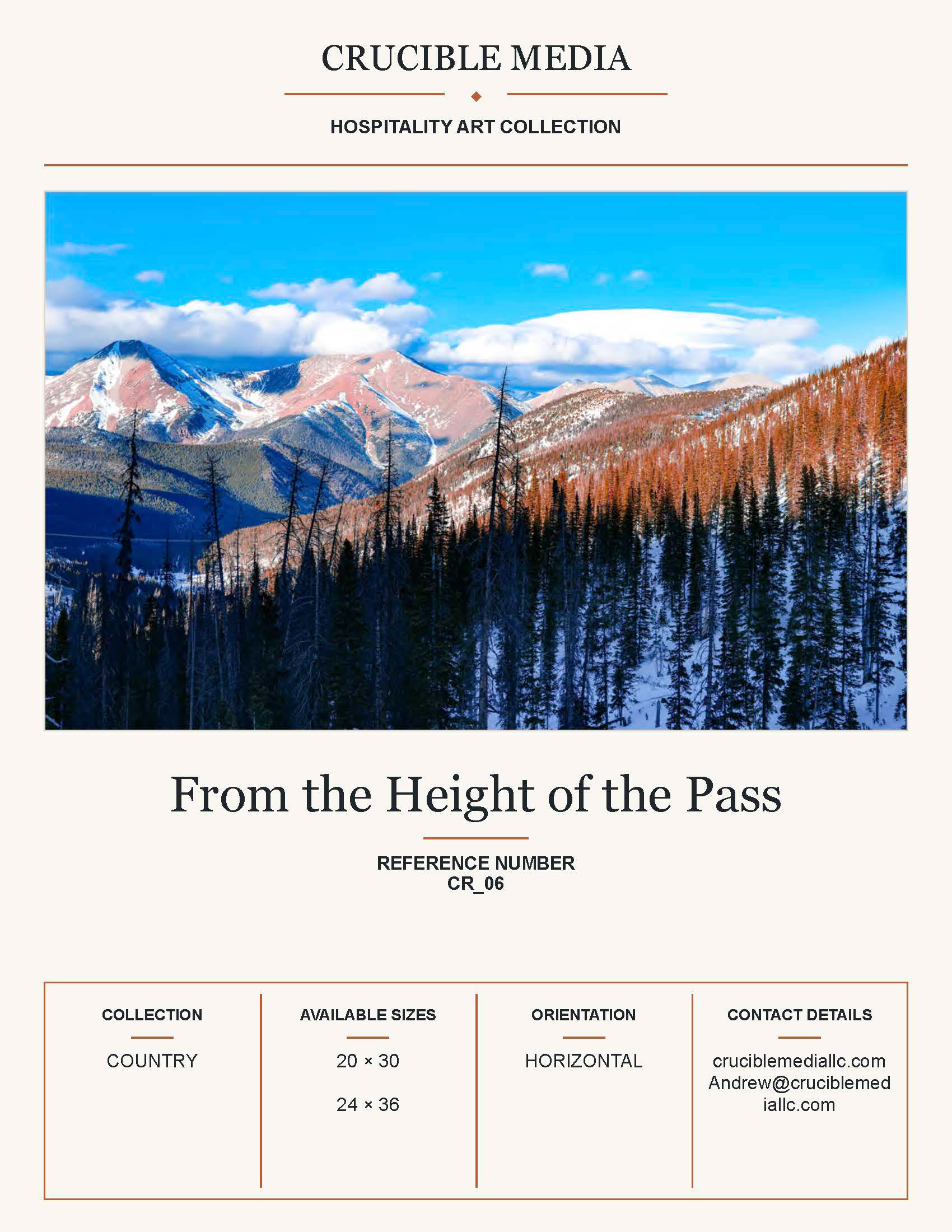 CRUCIBLE MEDIA

HOSPITALITY ART COLLECTION

From the Height of the Pass

REFERENCE NUMBER
CR_06

COLLECTION

COUNTRY

AVAILABLE SIZES

20 × 30

24 × 36

ORIENTATION

HORIZONTAL

CONTACT DETAILS

cruciblemediallc.com
Andrew@cruciblemediallc.com